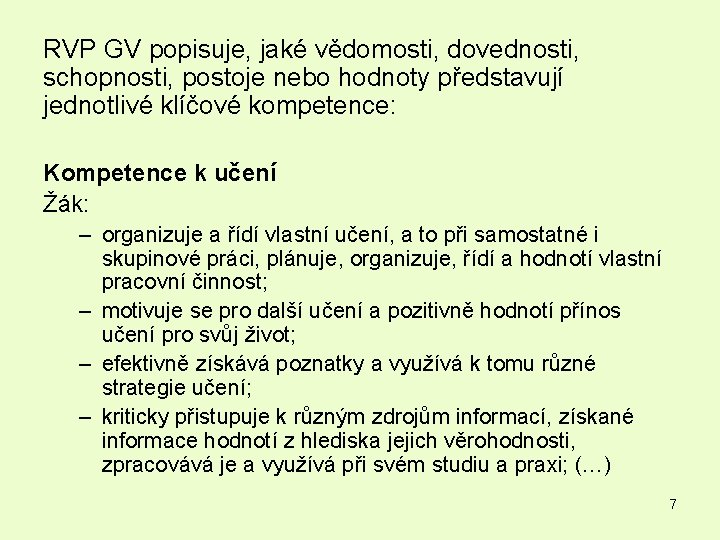 RVP GV popisuje, jaké vědomosti, dovednosti, schopnosti, postoje nebo hodnoty představují jednotlivé klíčové kompetence:

Kompetence k učení

Žák:

– organizuje a řídí vlastní učení, a to při samostatné i skupinové práci, plánuje, organizuje, řídí a hodnotí vlastní pracovní činnost;
– motivuje se pro další učení a pozitivně hodnotí přínos učení pro svůj život;
– efektivně získává poznatky a využívá k tomu různé strategie učení;
– kriticky přistupuje k různým zdrojům informací, získané informace hodnotí z hlediska jejich věrohodnosti, zpracovává je a využívá při svém studiu a praxi; (…)

7